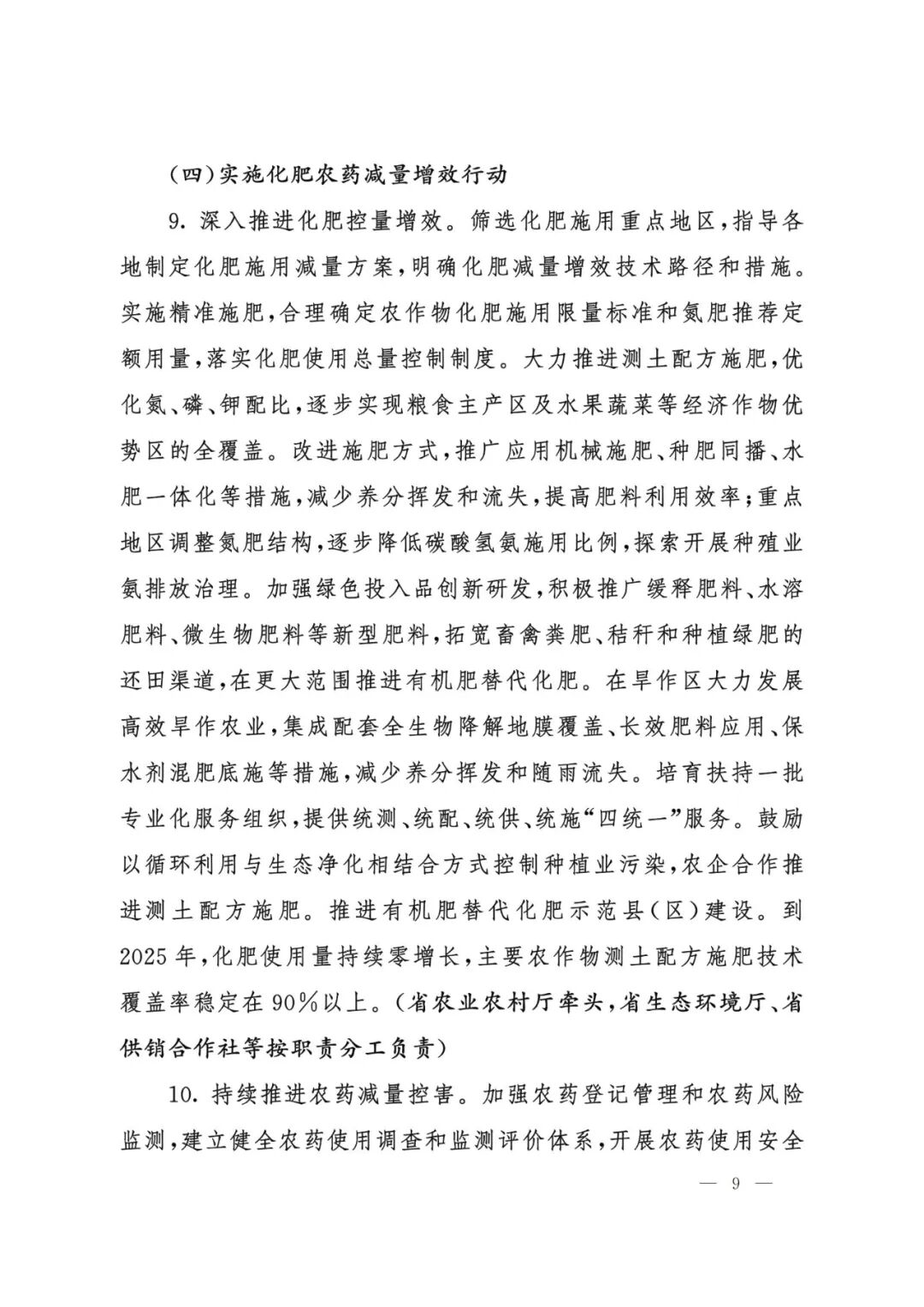 （四）实施化肥农药减量增效行动

9. 深入推进化肥控量增效。筛选化肥施用重点地区，指导各地制定化肥施用减量方案，明确化肥减量增效技术路径和措施。实施精准施肥，合理确定农作物化肥施用限量标准和氮肥推荐定额用量，落实化肥使用总量控制制度。大力推进测土配方施肥，优化氮、磷、钾配比，逐步实现粮食主产区及水果蔬菜等经济作物优势区的全覆盖。改进施肥方式，推广应用机械施肥、种肥同播、水肥一体化等措施，减少养分挥发和流失，提高肥料利用效率；重点地区调整氮肥结构，逐步降低碳酸氢氨施用比例，探索开展种殖业氨排放治理。加强绿色投入品创新研发，积极推广缓释肥料、水溶肥料、微生物肥料等新型肥料，拓宽畜禽粪肥、秸秆和种植绿肥的还田渠道，在更大范围推进有机肥替代化肥。在旱作区大力发展高效旱作农业，集成配套全生物降解地膜覆盖、长效肥料应用、保水剂混肥底施等措施，减少养分挥发和随雨流失。培育扶持一批专业化服务组织，提供统测、统配、统供、统施“四统一”服务。鼓励以循环利用与生态净化相结合方式控制种植业污染，农企合作推进测土配方施肥。推进有机肥替代化肥示范县（区）建设。到2025年，化肥使用量持续零增长，主要农作物测土配方施肥技术覆盖率稳定在90%以上。（省农业农村厅牵头，省生态环境厅、省供销合作社等按职责分工负责）

10. 持续推进农药减量控害。加强农药登记管理和农药风险监测，建立健全农药使用调查和监测评价体系，开展农药使用安全

— 9 —